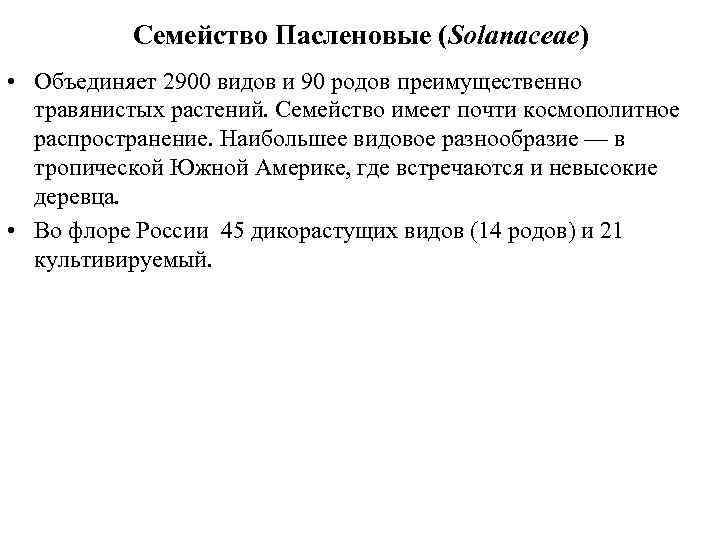 Семейство Пасленовые (Solanaceae)

• Объединяет 2900 видов и 90 родов преимущественно травянистых растений. Семейство имеет почти космополитное распространение. Наибольшее видовое разнообразие — в тропической Южной Америке, где встречаются и невысокие деревца.

• Во флоре России 45 дикорастущих видов (14 родов) и 21 культивируемый.